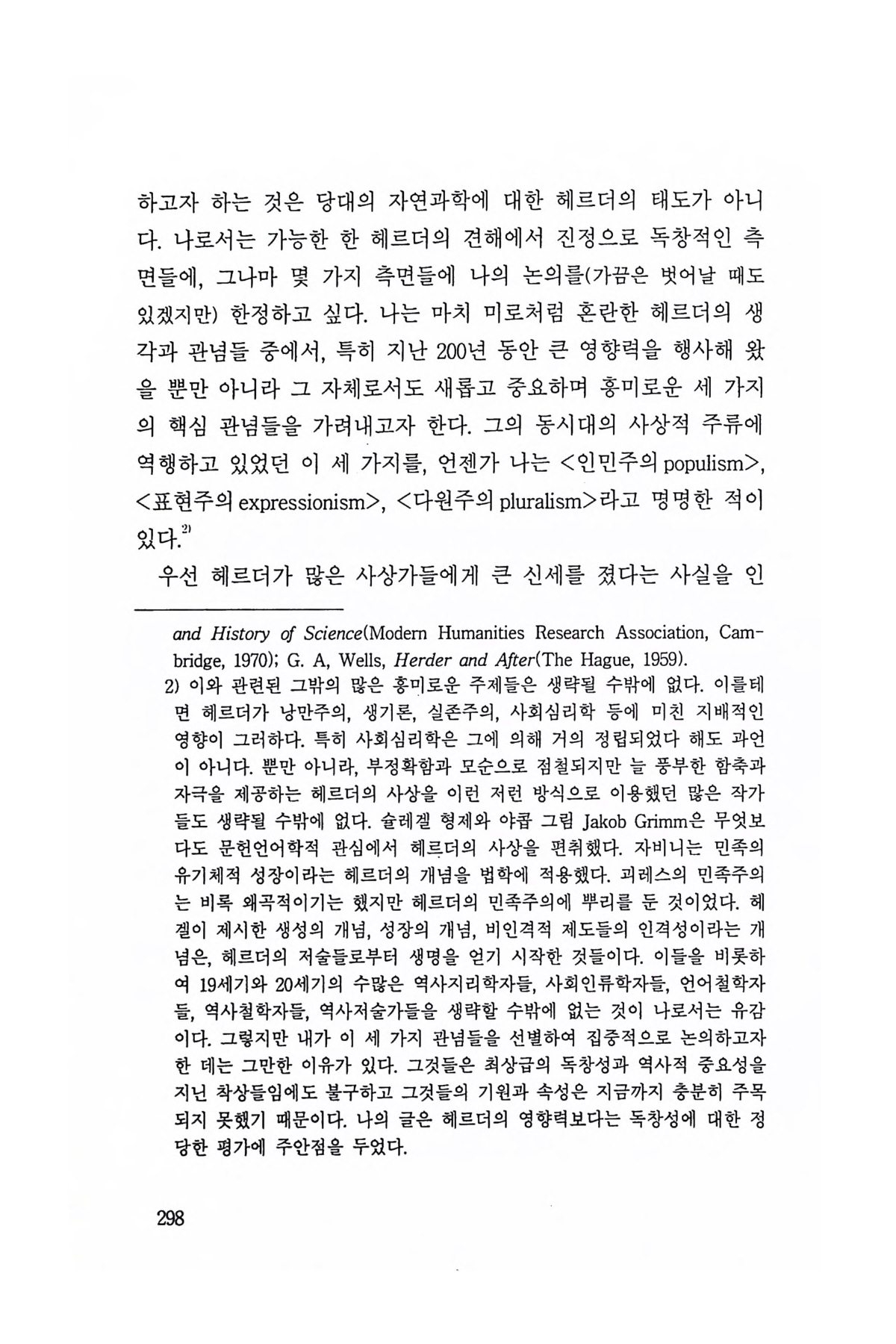 하고자 하는 것은 당대의 자연과학에 대한 헤르더의 태도가 아니다. 나로서는 가능한 한 헤르더의 견해에서 진정으로 독창적인 측면들에, 그나마 몇 가지 측면들에 나의 논의를(가끔은 벗어날 때도 있겠지만) 한정하고 싶다. 나는 마치 미로처럼 혼란한 헤르더의 생각과 관념들 중에서, 특히 지난 200년 동안 큰 영향력을 행사해 왔을 뿐만 아니라 그 자체로서도 새롭고 중요하며 흥미로운 세 가지의 핵심 관념들을 가려내고자 한다. 그의 동시대의 사상적 주류에 역행하고 있었던 이 세 가지를, 언젠가 나는 <인민주의 populism>, <표현주의 expressionism>, <다원주의 pluralism>라고 명명한 적이 있다.$^{2)}$

우선 헤르더가 많은 사상가들에게 큰 신세를 졌다는 사실을 인

and History of Science(Modern Humanities Research Association, Cambridge, 1970); G. A, Wells, Herder and After(The Hague, 1959).

2) 이와 관련된 그밖의 많은 흥미로운 주제들은 생략될 수밖에 없다. 이를테면 헤르더가 낭만주의, 생기론, 실존주의, 사회심리학 등에 미친 지배적인 영향이 그러하다. 특히 사회심리학은 그에 의해 거의 정립되었다 해도 과언이 아니다. 뿐만 아니라, 부정확함과 모순으로 점철되지만 늘 풍부한 함축과 자극을 제공하는 헤르더의 사상을 이런 저런 방식으로 이용했던 많은 작가들도 생략될 수밖에 없다. 슐레겔 형제와 야콥 그림 Jakob Grimm은 무엇보다도 문헌언어학적 관심에서 헤르더의 사상을 편취했다. 자비니는 민족의 유기체적 성장이라는 헤르더의 개념을 법학에 적용했다. 괴레스의 민족주의는 비록 왜곡적이기는 했지만 헤르더의 민족주의에 뿌리를 둔 것이었다. 헤겔이 제시한 생성의 개념, 성장의 개념, 비인격적 제도들의 인격성이라는 개념은, 헤르더의 저술들로부터 생명을 얻기 시작한 것들이다. 이들을 비롯하여 19세기와 20세기의 수많은 역사지리학자들, 사회인류학자들, 언어철학자들, 역사철학자들, 역사저술가들을 생략할 수밖에 없는 것이 나로서는 유감이다. 그렇지만 내가 이 세 가지 관념들을 선별하여 집중적으로 논의하고자 한 데는 그만한 이유가 있다. 그것들은 최상급의 독창성과 역사적 중요성을 지닌 착상들임에도 불구하고 그것들의 기원과 속성은 지금까지 충분히 주목되지 못했기 때문이다. 나의 글은 헤르더의 영향력보다는 독창성에 대한 정당한 평가에 주안점을 두었다.

298